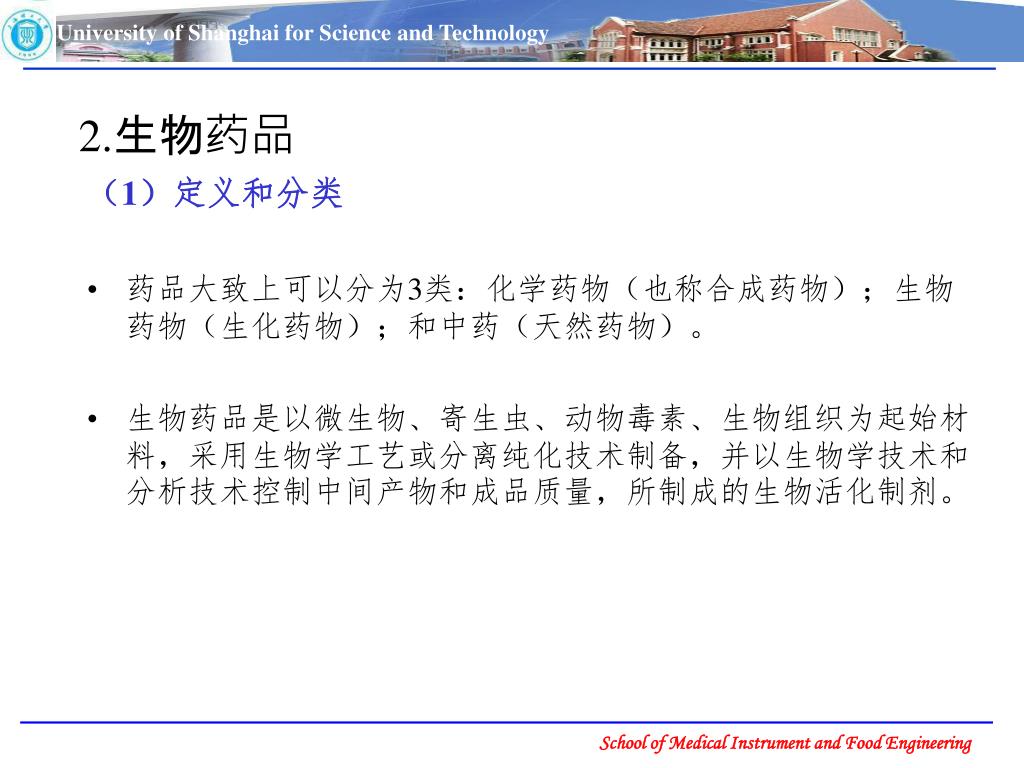 University of Shanghai for Science and Technology

2.生物药品

（1）定义和分类

• 药品大致上可以分为3类：化学药物（也称合成药物）；生物药物（生化药物）；和中药（天然药物）。

• 生物药品是以微生物、寄生虫、动物毒素、生物组织为起始材料，采用生物学工艺或分离纯化技术制备，并以生物学技术和分析技术控制中间产物和成品质量，所制成的生物活化制剂。

School of Medical Instrument and Food Engineering